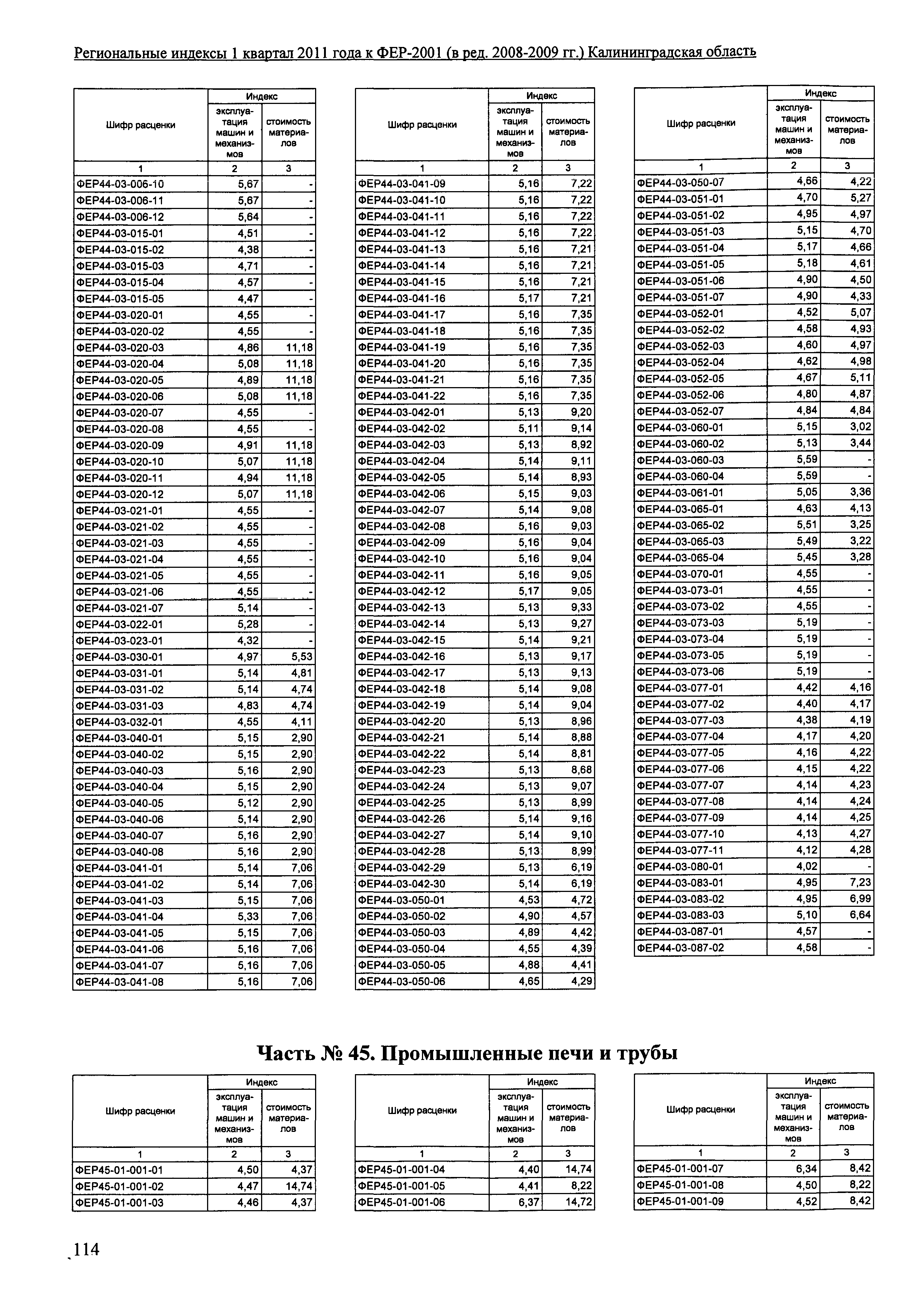 Региональные индексы 1 квартал 2011 года к ФЕР-2001 (в ред. 2008-2009 гг.) Калининградская область

| Шифр расценки | Индекс: эксплуатация машин и механизмов | Индекс: стоимость материалов |
|---|---|---|
| 1 | 2 | 3 |
| ФЕР44-03-006-10 | 5,67 | - |
| ФЕР44-03-006-11 | 5,67 | - |
| ФЕР44-03-006-12 | 5,64 | - |
| ФЕР44-03-015-01 | 4,51 | - |
| ФЕР44-03-015-02 | 4,38 | - |
| ФЕР44-03-015-03 | 4,71 | - |
| ФЕР44-03-015-04 | 4,57 | - |
| ФЕР44-03-015-05 | 4,47 | - |
| ФЕР44-03-020-01 | 4,55 | - |
| ФЕР44-03-020-02 | 4,55 | - |
| ФЕР44-03-020-03 | 4,86 | 11,18 |
| ФЕР44-03-020-04 | 5,08 | 11,18 |
| ФЕР44-03-020-05 | 4,89 | 11,18 |
| ФЕР44-03-020-06 | 5,08 | 11,18 |
| ФЕР44-03-020-07 | 4,55 | - |
| ФЕР44-03-020-08 | 4,55 | - |
| ФЕР44-03-020-09 | 4,91 | 11,18 |
| ФЕР44-03-020-10 | 5,07 | 11,18 |
| ФЕР44-03-020-11 | 4,94 | 11,18 |
| ФЕР44-03-020-12 | 5,07 | 11,18 |
| ФЕР44-03-021-01 | 4,55 | - |
| ФЕР44-03-021-02 | 4,55 | - |
| ФЕР44-03-021-03 | 4,55 | - |
| ФЕР44-03-021-04 | 4,55 | - |
| ФЕР44-03-021-05 | 4,55 | - |
| ФЕР44-03-021-06 | 4,55 | - |
| ФЕР44-03-021-07 | 5,14 | - |
| ФЕР44-03-022-01 | 5,28 | - |
| ФЕР44-03-023-01 | 4,32 | - |
| ФЕР44-03-030-01 | 4,97 | 5,53 |
| ФЕР44-03-031-01 | 5,14 | 4,81 |
| ФЕР44-03-031-02 | 5,14 | 4,74 |
| ФЕР44-03-031-03 | 4,83 | 4,74 |
| ФЕР44-03-032-01 | 4,55 | 4,11 |
| ФЕР44-03-040-01 | 5,15 | 2,90 |
| ФЕР44-03-040-02 | 5,15 | 2,90 |
| ФЕР44-03-040-03 | 5,16 | 2,90 |
| ФЕР44-03-040-04 | 5,15 | 2,90 |
| ФЕР44-03-040-05 | 5,12 | 2,90 |
| ФЕР44-03-040-06 | 5,14 | 2,90 |
| ФЕР44-03-040-07 | 5,16 | 2,90 |
| ФЕР44-03-040-08 | 5,16 | 2,90 |
| ФЕР44-03-041-01 | 5,14 | 7,06 |
| ФЕР44-03-041-02 | 5,14 | 7,06 |
| ФЕР44-03-041-03 | 5,15 | 7,06 |
| ФЕР44-03-041-04 | 5,33 | 7,06 |
| ФЕР44-03-041-05 | 5,15 | 7,06 |
| ФЕР44-03-041-06 | 5,16 | 7,06 |
| ФЕР44-03-041-07 | 5,16 | 7,06 |
| ФЕР44-03-041-08 | 5,16 | 7,06 |

| Шифр расценки | Индекс: эксплуатация машин и механизмов | Индекс: стоимость материалов |
|---|---|---|
| 1 | 2 | 3 |
| ФЕР44-03-041-09 | 5,16 | 7,22 |
| ФЕР44-03-041-10 | 5,16 | 7,22 |
| ФЕР44-03-041-11 | 5,16 | 7,22 |
| ФЕР44-03-041-12 | 5,16 | 7,22 |
| ФЕР44-03-041-13 | 5,16 | 7,21 |
| ФЕР44-03-041-14 | 5,16 | 7,21 |
| ФЕР44-03-041-15 | 5,16 | 7,21 |
| ФЕР44-03-041-16 | 5,17 | 7,21 |
| ФЕР44-03-041-17 | 5,16 | 7,35 |
| ФЕР44-03-041-18 | 5,16 | 7,35 |
| ФЕР44-03-041-19 | 5,16 | 7,35 |
| ФЕР44-03-041-20 | 5,16 | 7,35 |
| ФЕР44-03-041-21 | 5,16 | 7,35 |
| ФЕР44-03-041-22 | 5,16 | 7,35 |
| ФЕР44-03-042-01 | 5,13 | 9,20 |
| ФЕР44-03-042-02 | 5,11 | 9,14 |
| ФЕР44-03-042-03 | 5,13 | 8,92 |
| ФЕР44-03-042-04 | 5,14 | 9,11 |
| ФЕР44-03-042-05 | 5,14 | 8,93 |
| ФЕР44-03-042-06 | 5,15 | 9,03 |
| ФЕР44-03-042-07 | 5,14 | 9,08 |
| ФЕР44-03-042-08 | 5,16 | 9,03 |
| ФЕР44-03-042-09 | 5,16 | 9,04 |
| ФЕР44-03-042-10 | 5,16 | 9,04 |
| ФЕР44-03-042-11 | 5,16 | 9,05 |
| ФЕР44-03-042-12 | 5,17 | 9,05 |
| ФЕР44-03-042-13 | 5,13 | 9,33 |
| ФЕР44-03-042-14 | 5,13 | 9,27 |
| ФЕР44-03-042-15 | 5,14 | 9,21 |
| ФЕР44-03-042-16 | 5,13 | 9,17 |
| ФЕР44-03-042-17 | 5,13 | 9,13 |
| ФЕР44-03-042-18 | 5,14 | 9,08 |
| ФЕР44-03-042-19 | 5,14 | 9,04 |
| ФЕР44-03-042-20 | 5,13 | 8,96 |
| ФЕР44-03-042-21 | 5,14 | 8,88 |
| ФЕР44-03-042-22 | 5,14 | 8,81 |
| ФЕР44-03-042-23 | 5,13 | 8,68 |
| ФЕР44-03-042-24 | 5,13 | 9,07 |
| ФЕР44-03-042-25 | 5,13 | 8,99 |
| ФЕР44-03-042-26 | 5,14 | 9,16 |
| ФЕР44-03-042-27 | 5,14 | 9,10 |
| ФЕР44-03-042-28 | 5,13 | 8,99 |
| ФЕР44-03-042-29 | 5,13 | 6,19 |
| ФЕР44-03-042-30 | 5,14 | 6,19 |
| ФЕР44-03-050-01 | 4,53 | 4,72 |
| ФЕР44-03-050-02 | 4,90 | 4,57 |
| ФЕР44-03-050-03 | 4,89 | 4,42 |
| ФЕР44-03-050-04 | 4,55 | 4,39 |
| ФЕР44-03-050-05 | 4,88 | 4,41 |
| ФЕР44-03-050-06 | 4,65 | 4,29 |

| Шифр расценки | Индекс: эксплуатация машин и механизмов | Индекс: стоимость материалов |
|---|---|---|
| 1 | 2 | 3 |
| ФЕР44-03-050-07 | 4,66 | 4,22 |
| ФЕР44-03-051-01 | 4,70 | 5,27 |
| ФЕР44-03-051-02 | 4,95 | 4,97 |
| ФЕР44-03-051-03 | 5,15 | 4,70 |
| ФЕР44-03-051-04 | 5,17 | 4,66 |
| ФЕР44-03-051-05 | 5,18 | 4,61 |
| ФЕР44-03-051-06 | 4,90 | 4,50 |
| ФЕР44-03-051-07 | 4,90 | 4,33 |
| ФЕР44-03-052-01 | 4,52 | 5,07 |
| ФЕР44-03-052-02 | 4,58 | 4,93 |
| ФЕР44-03-052-03 | 4,60 | 4,97 |
| ФЕР44-03-052-04 | 4,62 | 4,98 |
| ФЕР44-03-052-05 | 4,67 | 5,11 |
| ФЕР44-03-052-06 | 4,80 | 4,87 |
| ФЕР44-03-052-07 | 4,84 | 4,84 |
| ФЕР44-03-060-01 | 5,15 | 3,02 |
| ФЕР44-03-060-02 | 5,13 | 3,44 |
| ФЕР44-03-060-03 | 5,59 | - |
| ФЕР44-03-060-04 | 5,59 | - |
| ФЕР44-03-061-01 | 5,05 | 3,36 |
| ФЕР44-03-065-01 | 4,63 | 4,13 |
| ФЕР44-03-065-02 | 5,51 | 3,25 |
| ФЕР44-03-065-03 | 5,49 | 3,22 |
| ФЕР44-03-065-04 | 5,45 | 3,28 |
| ФЕР44-03-070-01 | 4,55 | - |
| ФЕР44-03-073-01 | 4,55 | - |
| ФЕР44-03-073-02 | 4,55 | - |
| ФЕР44-03-073-03 | 5,19 | - |
| ФЕР44-03-073-04 | 5,19 | - |
| ФЕР44-03-073-05 | 5,19 | - |
| ФЕР44-03-073-06 | 5,19 | - |
| ФЕР44-03-077-01 | 4,42 | 4,16 |
| ФЕР44-03-077-02 | 4,40 | 4,17 |
| ФЕР44-03-077-03 | 4,38 | 4,19 |
| ФЕР44-03-077-04 | 4,17 | 4,20 |
| ФЕР44-03-077-05 | 4,16 | 4,22 |
| ФЕР44-03-077-06 | 4,15 | 4,22 |
| ФЕР44-03-077-07 | 4,14 | 4,23 |
| ФЕР44-03-077-08 | 4,14 | 4,24 |
| ФЕР44-03-077-09 | 4,14 | 4,25 |
| ФЕР44-03-077-10 | 4,13 | 4,27 |
| ФЕР44-03-077-11 | 4,12 | 4,28 |
| ФЕР44-03-080-01 | 4,02 | - |
| ФЕР44-03-083-01 | 4,95 | 7,23 |
| ФЕР44-03-083-02 | 4,95 | 6,99 |
| ФЕР44-03-083-03 | 5,10 | 6,64 |
| ФЕР44-03-087-01 | 4,57 | - |
| ФЕР44-03-087-02 | 4,58 | - |

Часть № 45. Промышленные печи и трубы

| Шифр расценки | Индекс: эксплуатация машин и механизмов | Индекс: стоимость материалов |
|---|---|---|
| 1 | 2 | 3 |
| ФЕР45-01-001-01 | 4,50 | 4,37 |
| ФЕР45-01-001-02 | 4,47 | 14,74 |
| ФЕР45-01-001-03 | 4,46 | 4,37 |

| Шифр расценки | Индекс: эксплуатация машин и механизмов | Индекс: стоимость материалов |
|---|---|---|
| 1 | 2 | 3 |
| ФЕР45-01-001-04 | 4,40 | 14,74 |
| ФЕР45-01-001-05 | 4,41 | 8,22 |
| ФЕР45-01-001-06 | 6,37 | 14,72 |

| Шифр расценки | Индекс: эксплуатация машин и механизмов | Индекс: стоимость материалов |
|---|---|---|
| 1 | 2 | 3 |
| ФЕР45-01-001-07 | 6,34 | 8,42 |
| ФЕР45-01-001-08 | 4,50 | 8,22 |
| ФЕР45-01-001-09 | 4,52 | 8,42 |

114